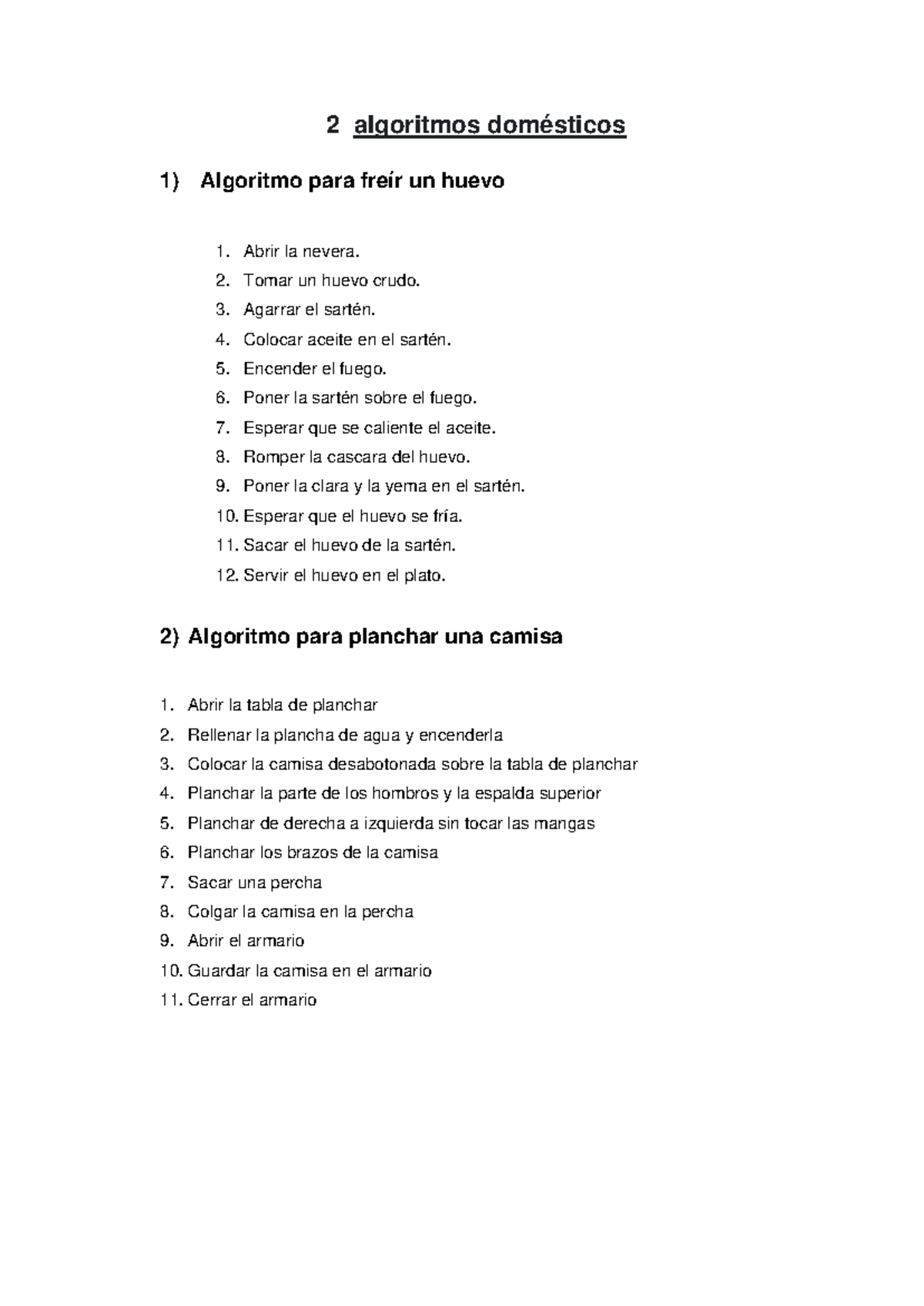 2 algoritmos domésticos

1) Algoritmo para freír un huevo

1. Abrir la nevera.
2. Tomar un huevo crudo.
3. Agarrar el sartén.
4. Colocar aceite en el sartén.
5. Encender el fuego.
6. Poner la sartén sobre el fuego.
7. Esperar que se caliente el aceite.
8. Romper la cascara del huevo.
9. Poner la clara y la yema en el sartén.
10. Esperar que el huevo se fría.
11. Sacar el huevo de la sartén.
12. Servir el huevo en el plato.

2) Algoritmo para planchar una camisa

1. Abrir la tabla de planchar
2. Rellenar la plancha de agua y encenderla
3. Colocar la camisa desabotonada sobre la tabla de planchar
4. Planchar la parte de los hombros y la espalda superior
5. Planchar de derecha a izquierda sin tocar las mangas
6. Planchar los brazos de la camisa
7. Sacar una percha
8. Colgar la camisa en la percha
9. Abrir el armario
10. Guardar la camisa en el armario
11. Cerrar el armario